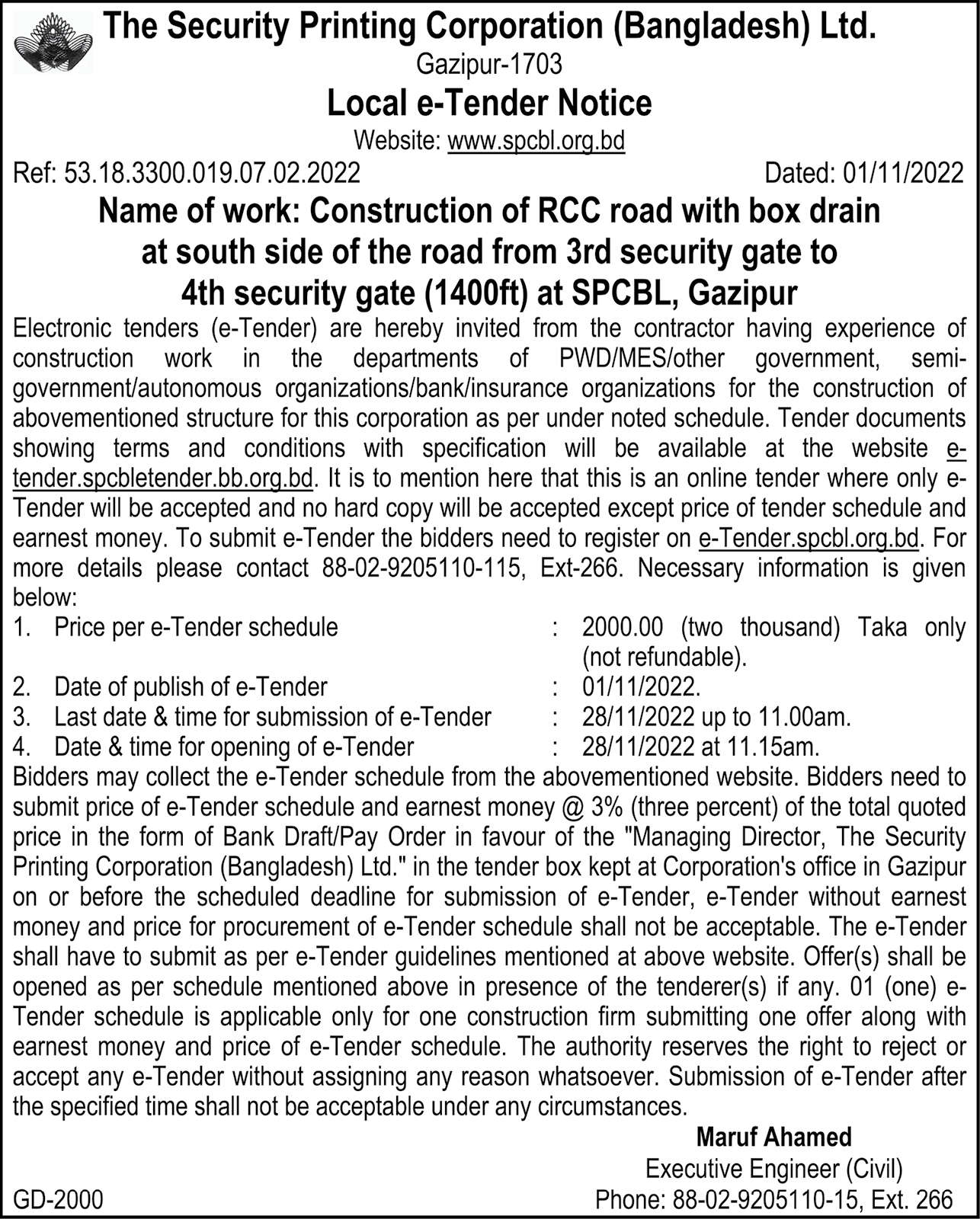 The Security Printing Corporation (Bangladesh) Ltd.
Gazipur-1703

Local e-Tender Notice

Website: www.spcbl.org.bd

Ref: 53.18.3300.019.07.02.2022 Dated: 01/11/2022

Name of work: Construction of RCC road with box drain at south side of the road from 3rd security gate to 4th security gate (1400ft) at SPCBL, Gazipur

Electronic tenders (e-Tender) are hereby invited from the contractor having experience of construction work in the departments of PWD/MES/other government, semi-government/autonomous organizations/bank/insurance organizations for the construction of abovementioned structure for this corporation as per under noted schedule. Tender documents showing terms and conditions with specification will be available at the website e-tender.spcbletender.bb.org.bd. It is to mention here that this is an online tender where only e-Tender will be accepted and no hard copy will be accepted except price of tender schedule and earnest money. To submit e-Tender the bidders need to register on e-Tender.spcbl.org.bd. For more details please contact 88-02-9205110-115, Ext-266. Necessary information is given below:

1. Price per e-Tender schedule : 2000.00 (two thousand) Taka only (not refundable).
2. Date of publish of e-Tender : 01/11/2022.
3. Last date & time for submission of e-Tender : 28/11/2022 up to 11.00am.
4. Date & time for opening of e-Tender : 28/11/2022 at 11.15am.

Bidders may collect the e-Tender schedule from the abovementioned website. Bidders need to submit price of e-Tender schedule and earnest money @ 3% (three percent) of the total quoted price in the form of Bank Draft/Pay Order in favour of the "Managing Director, The Security Printing Corporation (Bangladesh) Ltd." in the tender box kept at Corporation's office in Gazipur on or before the scheduled deadline for submission of e-Tender, e-Tender without earnest money and price for procurement of e-Tender schedule shall not be acceptable. The e-Tender shall have to submit as per e-Tender guidelines mentioned at above website. Offer(s) shall be opened as per schedule mentioned above in presence of the tenderer(s) if any. 01 (one) e-Tender schedule is applicable only for one construction firm submitting one offer along with earnest money and price of e-Tender schedule. The authority reserves the right to reject or accept any e-Tender without assigning any reason whatsoever. Submission of e-Tender after the specified time shall not be acceptable under any circumstances.

Maruf Ahamed
Executive Engineer (Civil)
Phone: 88-02-9205110-15, Ext. 266

GD-2000